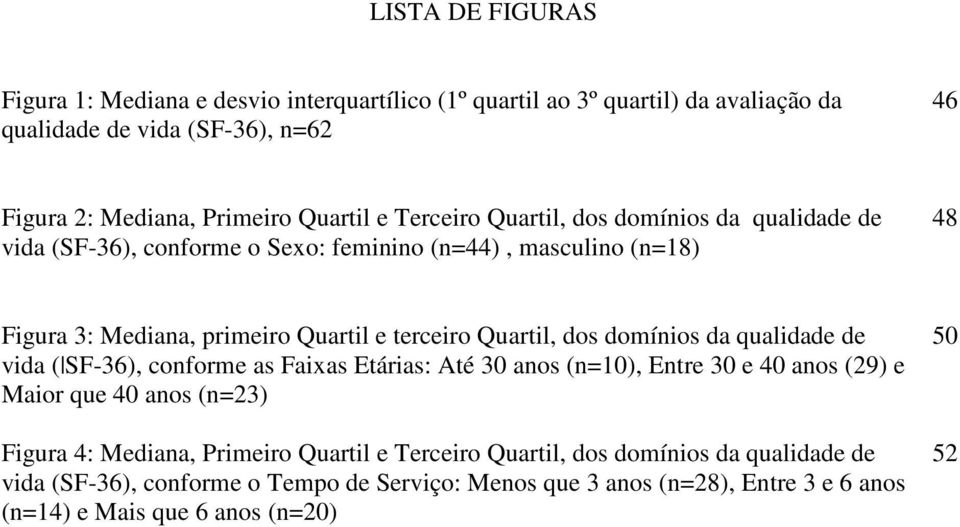 LISTA DE FIGURAS

Figura 1: Mediana e desvio interquartílico (1º quartil ao 3º quartil) da avaliação da qualidade de vida (SF-36), n=62 46

Figura 2: Mediana, Primeiro Quartil e Terceiro Quartil, dos domínios da qualidade de vida (SF-36), conforme o Sexo: feminino (n=44) , masculino (n=18) 48

Figura 3: Mediana, primeiro Quartil e terceiro Quartil, dos domínios da qualidade de vida (|SF-36), conforme as Faixas Etárias: Até 30 anos (n=10), Entre 30 e 40 anos (29) e Maior que 40 anos (n=23) 50

Figura 4: Mediana, Primeiro Quartil e Terceiro Quartil, dos domínios da qualidade de vida (SF-36), conforme o Tempo de Serviço: Menos que 3 anos (n=28), Entre 3 e 6 anos (n=14) e Mais que 6 anos (n=20) 52